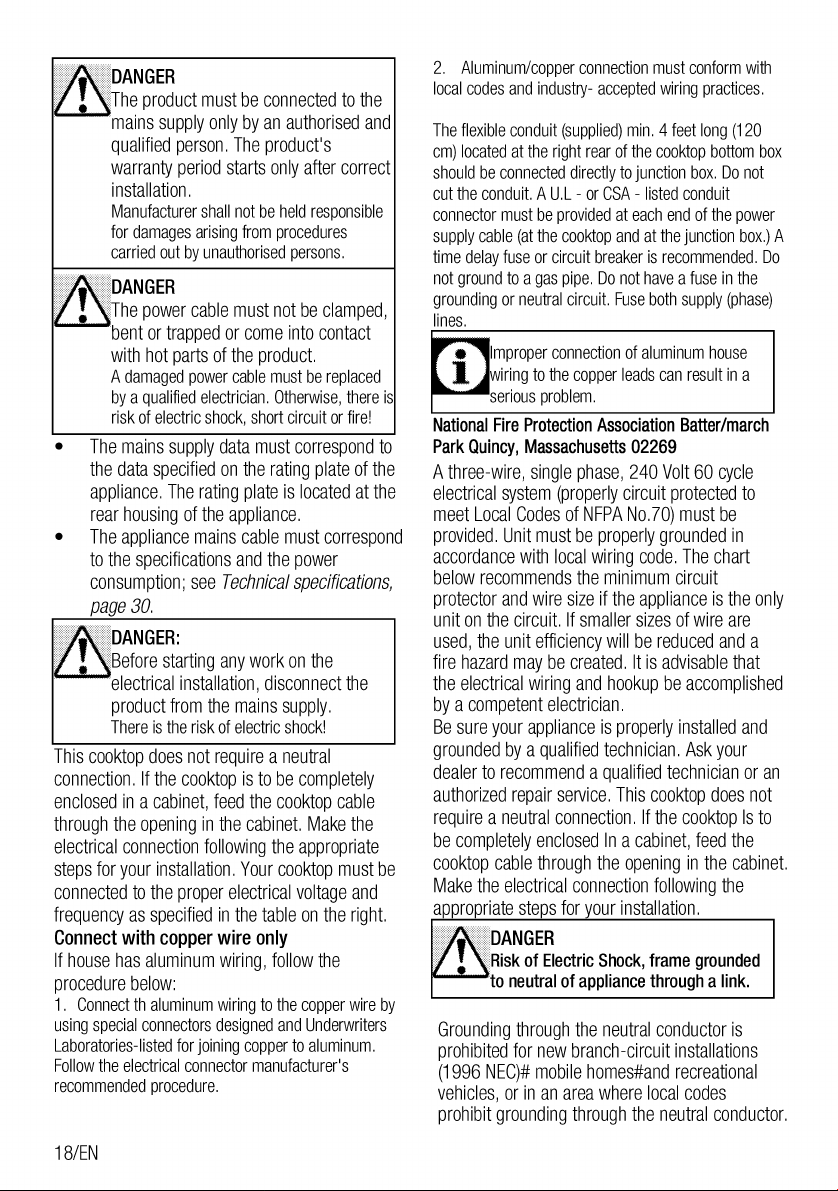 DANGER
The product must be connected to the mains supply only by an authorised and qualified person. The product's warranty period starts only after correct installation.
Manufacturer shall not be held responsible for damages arising from procedures carried out by unauthorised persons.

DANGER
The power cable must not be clamped, bent or trapped or come into contact with hot parts of the product.
A damaged power cable must be replaced by a qualified electrician. Otherwise, there is risk of electric shock, short circuit or fire!

• The mains supply data must correspond to the data specified on the rating plate of the appliance. The rating plate is located at the rear housing of the appliance.
• The appliance mains cable must correspond to the specifications and the power consumption; see Technical specifications, page 30.

DANGER:
Before starting any work on the electrical installation, disconnect the product from the mains supply.
There is the risk of electric shock!

This cooktop does not require a neutral connection. If the cooktop is to be completely enclosed in a cabinet, feed the cooktop cable through the opening in the cabinet. Make the electrical connection following the appropriate steps for your installation. Your cooktop must be connected to the proper electrical voltage and frequency as specified in the table on the right.

Connect with copper wire only
If house has aluminum wiring, follow the procedure below:
1. Connect th aluminum wiring to the copper wire by using special connectors designed and Underwriters Laboratories-listed for joining copper to aluminum. Follow the electrical connector manufacturer's recommended procedure.

2. Aluminum/copper connection must conform with local codes and industry- accepted wiring practices.

The flexible conduit (supplied) min. 4 feet long (120 cm) located at the right rear of the cooktop bottom box should be connected directly to junction box. Do not cut the conduit. A U.L - or CSA - listed conduit connector must be provided at each end of the power supply cable (at the cooktop and at the junction box.) A time delay fuse or circuit breaker is recommended. Do not ground to a gas pipe. Do not have a fuse in the grounding or neutral circuit. Fuse both supply (phase) lines.

Improper connection of aluminum house wiring to the copper leads can result in a serious problem.

National Fire Protection Association Batter/march Park Quincy, Massachusetts 02269
A three-wire, single phase, 240 Volt 60 cycle electrical system (properly circuit protected to meet Local Codes of NFPA No.70) must be provided. Unit must be properly grounded in accordance with local wiring code. The chart below recommends the minimum circuit protector and wire size if the appliance is the only unit on the circuit. If smaller sizes of wire are used, the unit efficiency will be reduced and a fire hazard may be created. It is advisable that the electrical wiring and hookup be accomplished by a competent electrician.
Be sure your appliance is properly installed and grounded by a qualified technician. Ask your dealer to recommend a qualified technician or an authorized repair service. This cooktop does not require a neutral connection. If the cooktop Is to be completely enclosed In a cabinet, feed the cooktop cable through the opening in the cabinet. Make the electrical connection following the appropriate steps for your installation.

DANGER
Risk of Electric Shock, frame grounded to neutral of appliance through a link.

Grounding through the neutral conductor is prohibited for new branch-circuit installations (1996 NEC)# mobile homes#and recreational vehicles, or in an area where local codes prohibit grounding through the neutral conductor.

18/EN